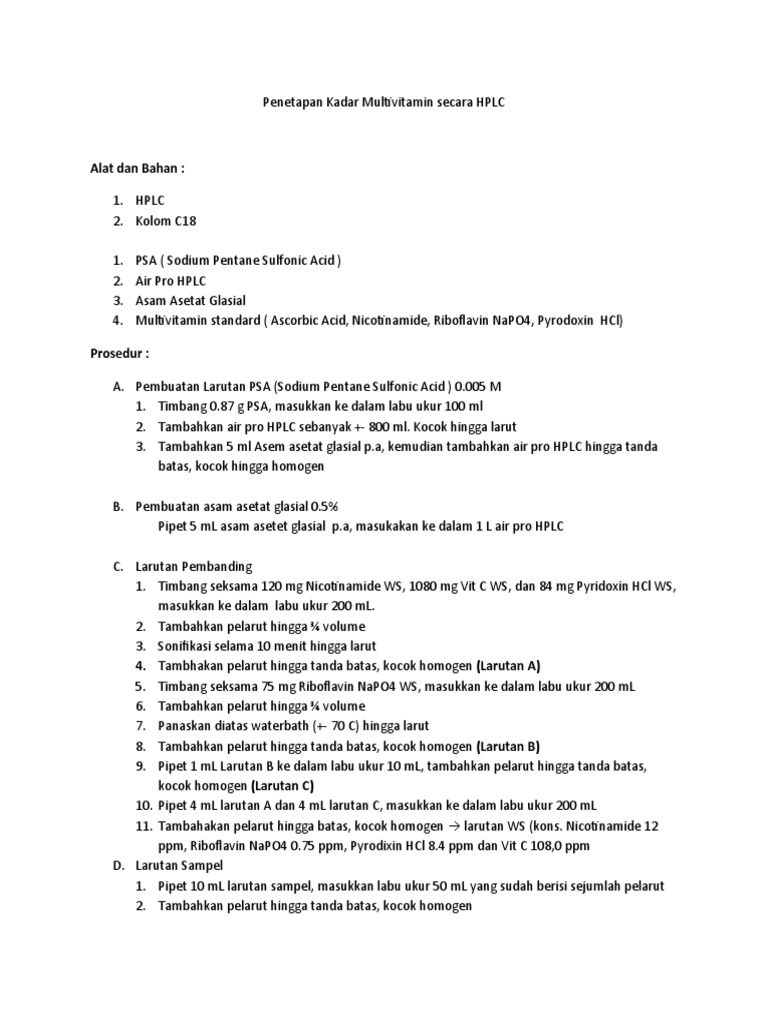 Penetapan Kadar Multivitamin secara HPLC

Alat dan Bahan :

1. HPLC
2. Kolom C18

1. PSA ( Sodium Pentane Sulfonic Acid )
2. Air Pro HPLC
3. Asam Asetat Glasial
4. Multivitamin standard ( Ascorbic Acid, Nicotinamide, Riboflavin NaPO4, Pyrodoxin HCl)

Prosedur :

A. Pembuatan Larutan PSA (Sodium Pentane Sulfonic Acid ) 0.005 M
1. Timbang 0.87 g PSA, masukkan ke dalam labu ukur 100 ml
2. Tambahkan air pro HPLC sebanyak +- 800 ml. Kocok hingga larut
3. Tambahkan 5 ml Asem asetat glasial p.a, kemudian tambahkan air pro HPLC hingga tanda batas, kocok hingga homogen

B. Pembuatan asam asetat glasial 0.5%
Pipet 5 mL asam asetet glasial p.a, masukakan ke dalam 1 L air pro HPLC

C. Larutan Pembanding
1. Timbang seksama 120 mg Nicotinamide WS, 1080 mg Vit C WS, dan 84 mg Pyridoxin HCl WS, masukkan ke dalam labu ukur 200 mL.
2. Tambahkan pelarut hingga ¾ volume
3. Sonifikasi selama 10 menit hingga larut
4. Tambhakan pelarut hingga tanda batas, kocok homogen (Larutan A)
5. Timbang seksama 75 mg Riboflavin NaPO4 WS, masukkan ke dalam labu ukur 200 mL
6. Tambahkan pelarut hingga ¾ volume
7. Panaskan diatas waterbath (+- 70 C) hingga larut
8. Tambahkan pelarut hingga tanda batas, kocok homogen (Larutan B)
9. Pipet 1 mL Larutan B ke dalam labu ukur 10 mL, tambahkan pelarut hingga tanda batas, kocok homogen (Larutan C)
10. Pipet 4 mL larutan A dan 4 mL larutan C, masukkan ke dalam labu ukur 200 mL
11. Tambahakan pelarut hingga batas, kocok homogen → larutan WS (kons. Nicotinamide 12 ppm, Riboflavin NaPO4 0.75 ppm, Pyrodixin HCl 8.4 ppm dan Vit C 108,0 ppm

D. Larutan Sampel
1. Pipet 10 mL larutan sampel, masukkan labu ukur 50 mL yang sudah berisi sejumlah pelarut
2. Tambahkan pelarut hingga tanda batas, kocok homogen